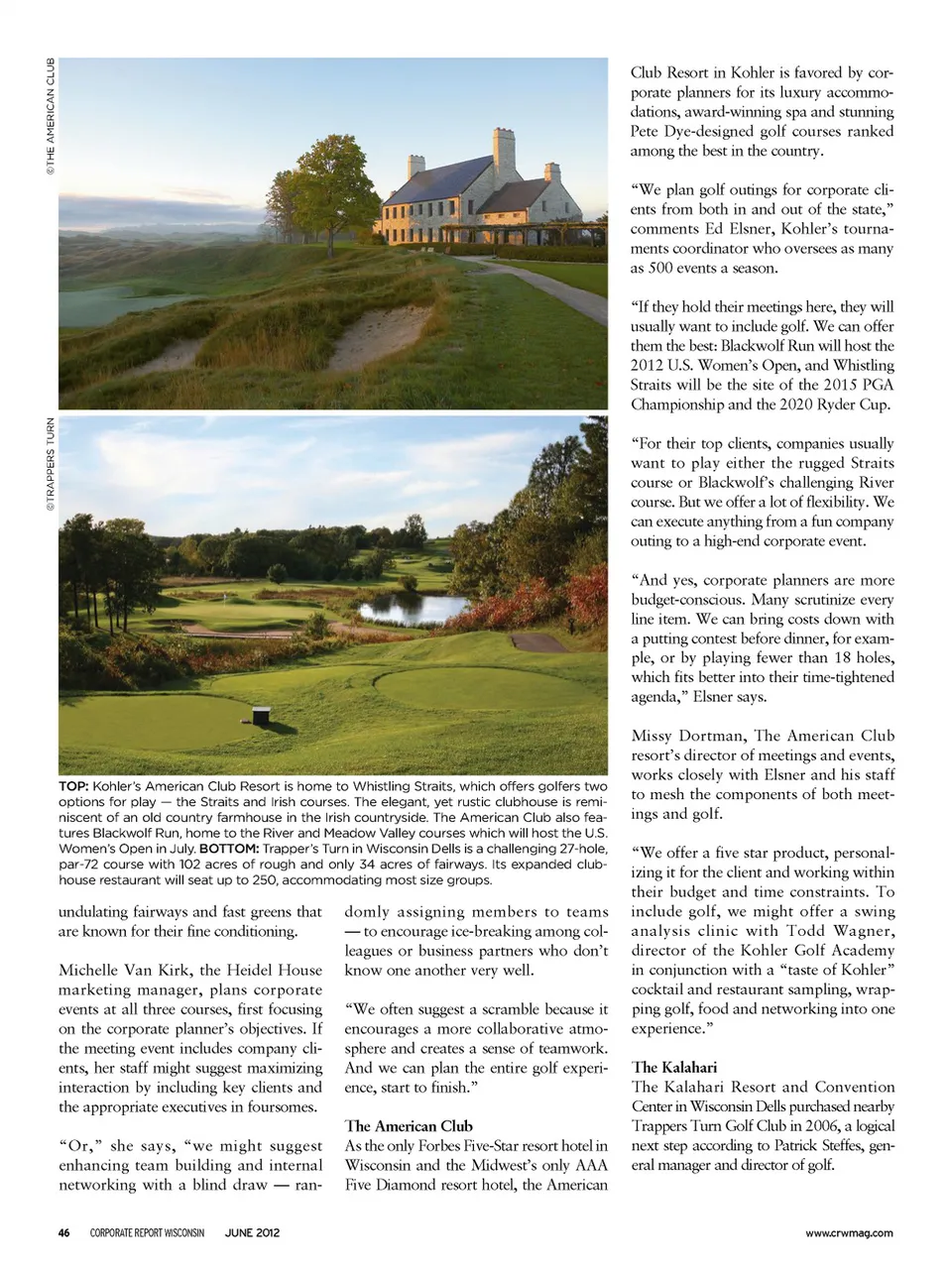 ©THE AMERICAN CLUB

©TRAPPERS TURN

TOP: Kohler's American Club Resort is home to Whistling Straits, which offers golfers two options for play — the Straits and Irish courses. The elegant, yet rustic clubhouse is reminiscent of an old country farmhouse in the Irish countryside. The American Club also features Blackwolf Run, home to the River and Meadow Valley courses which will host the U.S. Women's Open in July. BOTTOM: Trapper's Turn in Wisconsin Dells is a challenging 27-hole, par-72 course with 102 acres of rough and only 34 acres of fairways. Its expanded clubhouse restaurant will seat up to 250, accommodating most size groups.

undulating fairways and fast greens that are known for their fine conditioning.

Michelle Van Kirk, the Heidel House marketing manager, plans corporate events at all three courses, first focusing on the corporate planner's objectives. If the meeting event includes company clients, her staff might suggest maximizing interaction by including key clients and the appropriate executives in foursomes.

"Or," she says, "we might suggest enhancing team building and internal networking with a blind draw — randomly assigning members to teams — to encourage ice-breaking among colleagues or business partners who don't know one another very well.

"We often suggest a scramble because it encourages a more collaborative atmosphere and creates a sense of teamwork. And we can plan the entire golf experience, start to finish."

The American Club
As the only Forbes Five-Star resort hotel in Wisconsin and the Midwest's only AAA Five Diamond resort hotel, the American Club Resort in Kohler is favored by corporate planners for its luxury accommodations, award-winning spa and stunning Pete Dye-designed golf courses ranked among the best in the country.

"We plan golf outings for corporate clients from both in and out of the state," comments Ed Elsner, Kohler's tournaments coordinator who oversees as many as 500 events a season.

"If they hold their meetings here, they will usually want to include golf. We can offer them the best: Blackwolf Run will host the 2012 U.S. Women's Open, and Whistling Straits will be the site of the 2015 PGA Championship and the 2020 Ryder Cup.

"For their top clients, companies usually want to play either the rugged Straits course or Blackwolf's challenging River course. But we offer a lot of flexibility. We can execute anything from a fun company outing to a high-end corporate event.

"And yes, corporate planners are more budget-conscious. Many scrutinize every line item. We can bring costs down with a putting contest before dinner, for example, or by playing fewer than 18 holes, which fits better into their time-tightened agenda," Elsner says.

Missy Dortman, The American Club resort's director of meetings and events, works closely with Elsner and his staff to mesh the components of both meetings and golf.

"We offer a five star product, personalizing it for the client and working within their budget and time constraints. To include golf, we might offer a swing analysis clinic with Todd Wagner, director of the Kohler Golf Academy in conjunction with a "taste of Kohler" cocktail and restaurant sampling, wrapping golf, food and networking into one experience."

The Kalahari
The Kalahari Resort and Convention Center in Wisconsin Dells purchased nearby Trappers Turn Golf Club in 2006, a logical next step according to Patrick Steffes, general manager and director of golf.

46 CORPORATE REPORT WISCONSIN JUNE 2012 www.crwmag.com